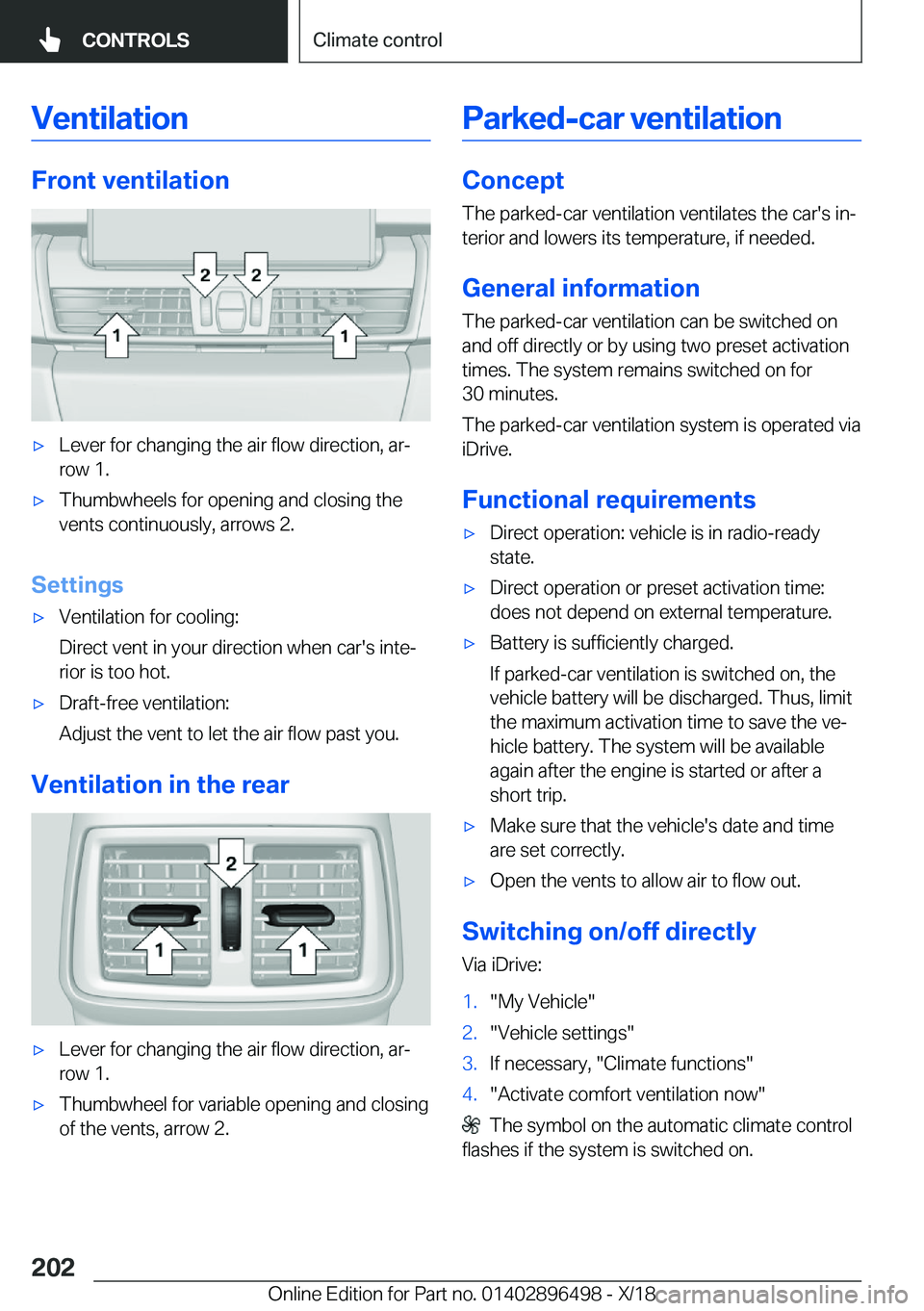 CONTROLS

Climate control

Ventilation

Front ventilation

2 2

1 1

▷ Lever for changing the air flow direction, arrow 1.

▷ Thumbwheels for opening and closing the vents continuously, arrows 2.

Settings

▷ Ventilation for cooling:

Direct vent in your direction when car's interior is too hot.

▷ Draft-free ventilation:

Adjust the vent to let the air flow past you.

Ventilation in the rear

2

1 1

▷ Lever for changing the air flow direction, arrow 1.

▷ Thumbwheel for variable opening and closing of the vents, arrow 2.

Parked-car ventilation

Concept

The parked-car ventilation ventilates the car's interior and lowers its temperature, if needed.

General information

The parked-car ventilation can be switched on and off directly or by using two preset activation times. The system remains switched on for 30 minutes.

The parked-car ventilation system is operated via iDrive.

Functional requirements

▷ Direct operation: vehicle is in radio-ready state.

▷ Direct operation or preset activation time: does not depend on external temperature.

▷ Battery is sufficiently charged.

If parked-car ventilation is switched on, the vehicle battery will be discharged. Thus, limit the maximum activation time to save the vehicle battery. The system will be available again after the engine is started or after a short trip.

▷ Make sure that the vehicle's date and time are set correctly.

▷ Open the vents to allow air to flow out.

Switching on/off directly

Via iDrive:

1. "My Vehicle"

2. "Vehicle settings"

3. If necessary, "Climate functions"

4. "Activate comfort ventilation now"

The symbol on the automatic climate control flashes if the system is switched on.

202

Online Edition for Part no. 01402896498 - X/18

carmanualsonline.info